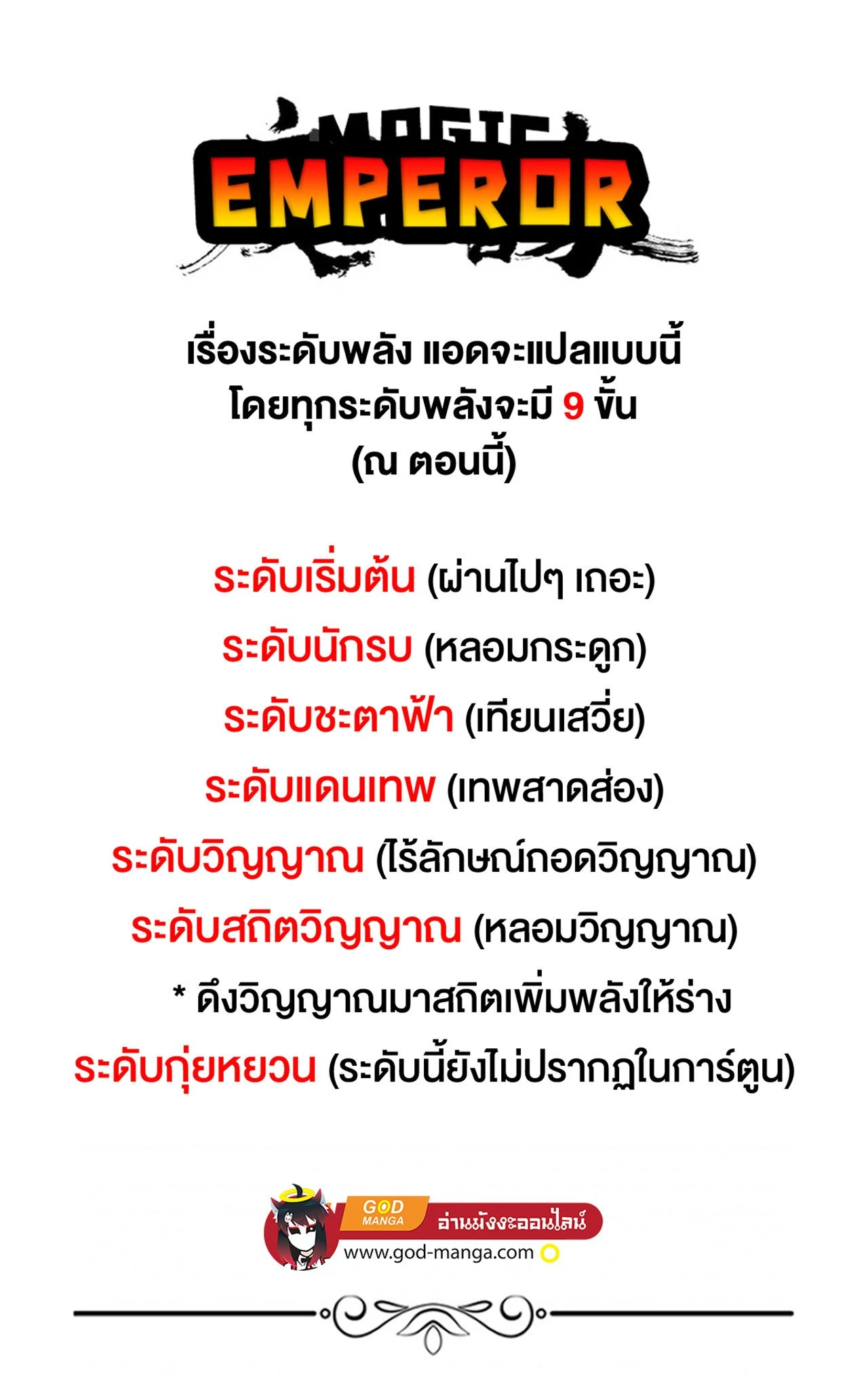 MAGIC
EMPEROR

เรื่องระดับพลัง แอดจะแปลแบบนี้
โดยทุกระดับพลังจะมี 9 ขั้น
(ณ ตอนนี้)

ระดับเริ่มต้น (ผ่านไปๆ เถอะ)

ระดับนักรบ (หลอมกระดูก)

ระดับชะตาฟ้า (เทียนเสวี่ย)

ระดับแดนเทพ (เทพสาดส่อง)

ระดับวิญญาณ (ไร้ลักษณ์ถอดวิญญาณ)

ระดับสถิตวิญญาณ (หลอมวิญญาณ)

* ดึงวิญญาณมาสถิตเพิ่มพลังให้ร่าง

ระดับกุ่ยหยวน (ระดับนี้ยังไม่ปรากฏในการ์ตูน)

GOD MANGA
อ่านมังงะออนไลน์
www.god-manga.com